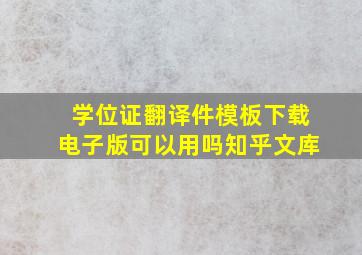 学位证翻译件模板下载
电子版可以用吗知乎文库